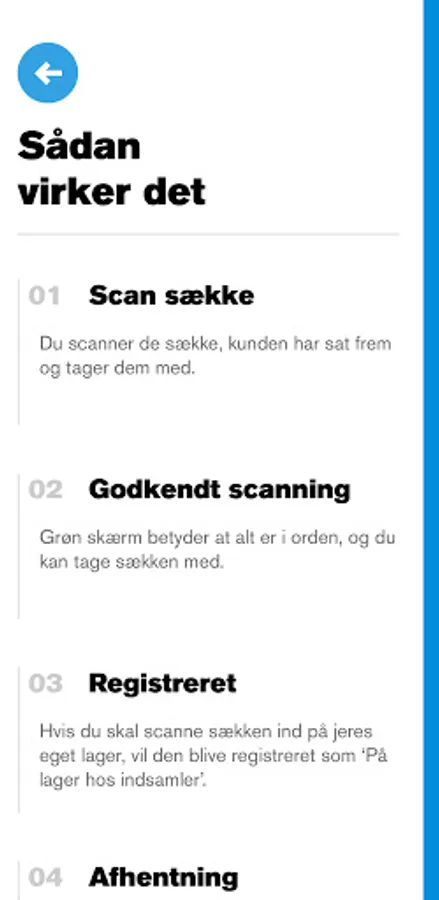 Sådan virker det

01 Scan sække

Du scanner de sække, kunden har sat frem og tager dem med.

02 Godkendt scanning

Grøn skærm betyder at alt er i orden, og du kan tage sækken med.

03 Registreret

Hvis du skal scanne sækken ind på jeres eget lager, vil den blive registreret som 'På lager hos indsamler'.

04 Afhentning